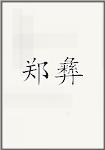 郑彝